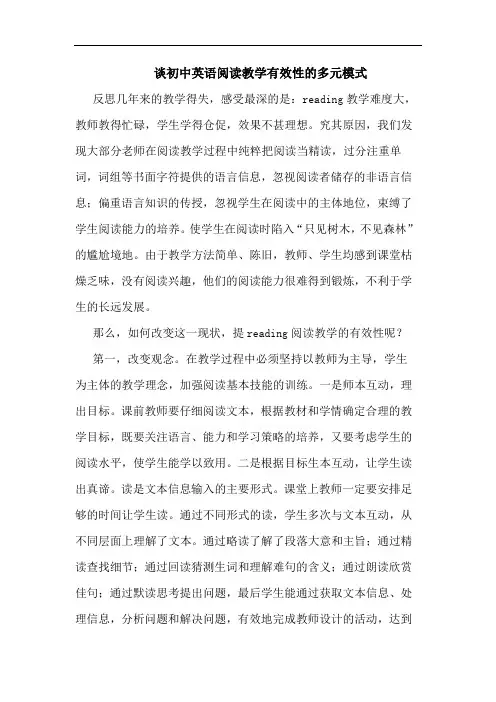 谈初中英语阅读教学有效性的多元模式

反思几年来的教学得失，感受最深的是：reading 教学难度大，教师教得忙碌，学生学得仓促，效果不甚理想。究其原因，我们发现大部分老师在阅读教学过程中纯粹把阅读当精读，过分注重单词，词组等书面字符提供的语言信息，忽视阅读者储存的非语言信息；偏重语言知识的传授，忽视学生在阅读中的主体地位，束缚了学生阅读能力的培养。使学生在阅读时陷入“只见树木，不见森林”的尴尬境地。由于教学方法简单、陈旧，教师、学生均感到课堂枯燥乏味，没有阅读兴趣，他们的阅读能力很难得到锻炼，不利于学生的长远发展。

那么，如何改变这一现状，提 reading 阅读教学的有效性呢？

第一，改变观念。在教学过程中必须坚持以教师为主导，学生为主体的教学理念，加强阅读基本技能的训练。一是师本互动，理出目标。课前教师要仔细阅读文本，根据教材和学情确定合理的教学目标，既要关注语言、能力和学习策略的培养，又要考虑学生的阅读水平，使学生能学以致用。二是根据目标生本互动，让学生读出真谛。读是文本信息输入的主要形式。课堂上教师一定要安排足够的时间让学生读。通过不同形式的读，学生多次与文本互动，从不同层面上理解了文本。通过略读了解了段落大意和主旨；通过精读查找细节；通过回读猜测生词和理解难句的含义；通过朗读欣赏佳句；通过默读思考提出问题，最后学生能通过获取文本信息、处理信息，分析问题和解决问题，有效地完成教师设计的活动，达到